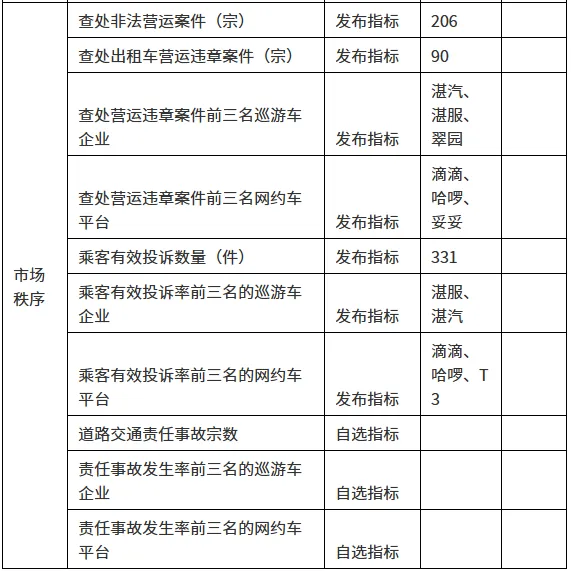 | | | | | |
|---|---|---|---|---|
| 市场秩序 | 查处非法营运案件（宗） | 发布指标 | 206 | |
| | 查处出租车营运违章案件（宗） | 发布指标 | 90 | |
| | 查处营运违章案件前三名巡游车企业 | 发布指标 | 湛汽、湛服、翠园 | |
| | 查处营运违章案件前三名网约车平台 | 发布指标 | 滴滴、哈啰、妥妥 | |
| | 乘客有效投诉数量（件） | 发布指标 | 331 | |
| | 乘客有效投诉率前三名的巡游车企业 | 发布指标 | 湛服、湛汽 | |
| | 乘客有效投诉率前三名的网约车平台 | 发布指标 | 滴滴、哈啰、T3 | |
| | 道路交通责任事故宗数 | 自选指标 | | |
| | 责任事故发生率前三名的巡游车企业 | 自选指标 | | |
| | 责任事故发生率前三名的网约车平台 | 自选指标 | | |